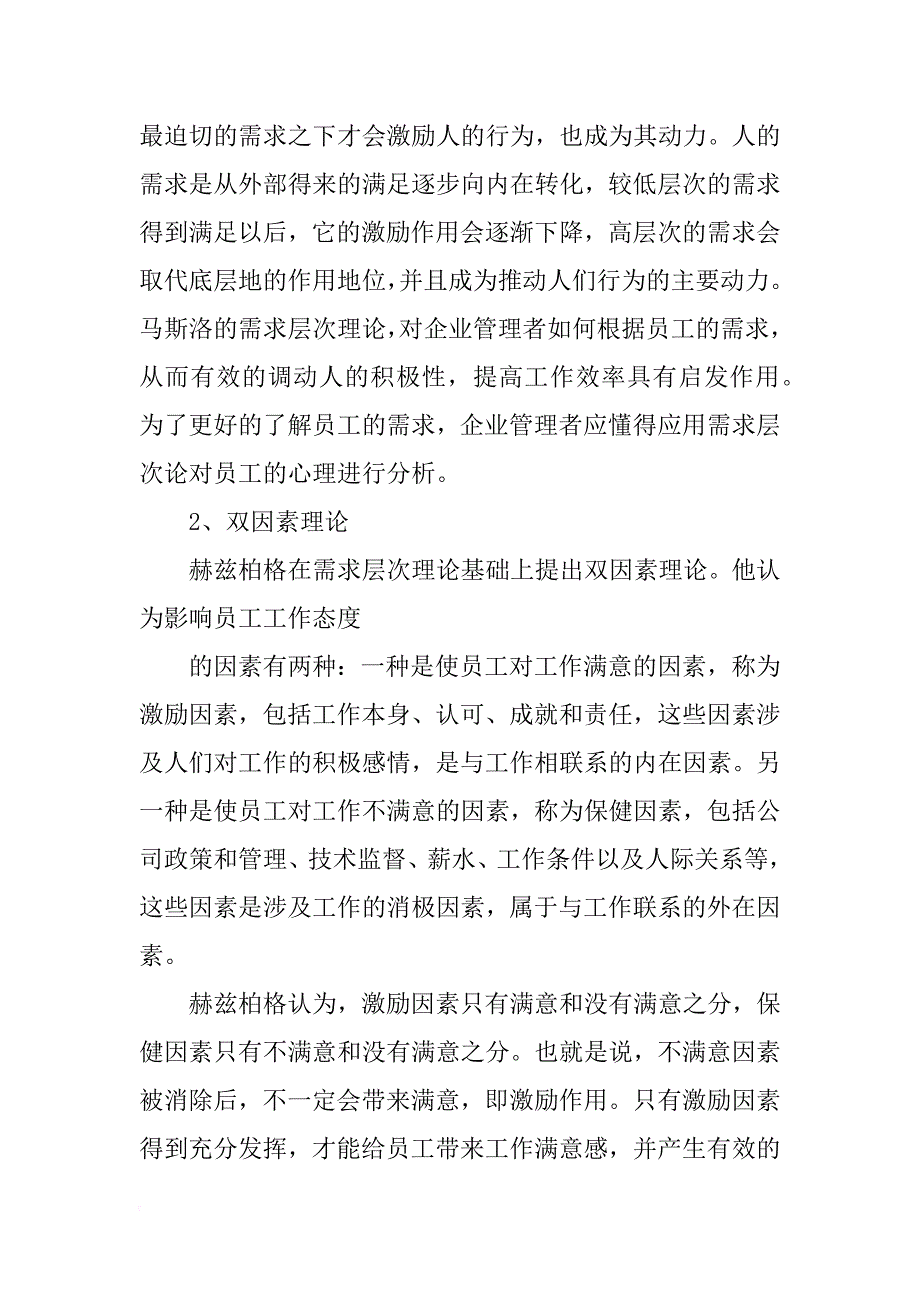 最迫切的需求之下才会激励人的行为，也成为其动力。人的需求是从外部得来的满足逐步向内在转化，较低层次的需求得到满足以后，它的激励作用会逐渐下降，高层次的需求会取代底层地的作用地位，并且成为推动人们行为的主要动力。马斯洛的需求层次理论，对企业管理者如何根据员工的需求，从而有效的调动人的积极性，提高工作效率具有启发作用。为了更好的了解员工的需求，企业管理者应懂得应用需求层次论对员工的心理进行分析。

2、双因素理论

赫兹柏格在需求层次理论基础上提出双因素理论。他认为影响员工工作态度

的因素有两种：一种是使员工对工作满意的因素，称为激励因素，包括工作本身、认可、成就和责任，这些因素涉及人们对工作的积极感情，是与工作相联系的内在因素。另一种是使员工对工作不满意的因素，称为保健因素，包括公司政策和管理、技术监督、薪水、工作条件以及人际关系等，这些因素是涉及工作的消极因素，属于与工作联系的外在因素。

赫兹柏格认为，激励因素只有满意和没有满意之分，保健因素只有不满意和没有满意之分。也就是说，不满意因素被消除后，不一定会带来满意，即激励作用。只有激励因素得到充分发挥，才能给员工带来工作满意感，并产生有效的